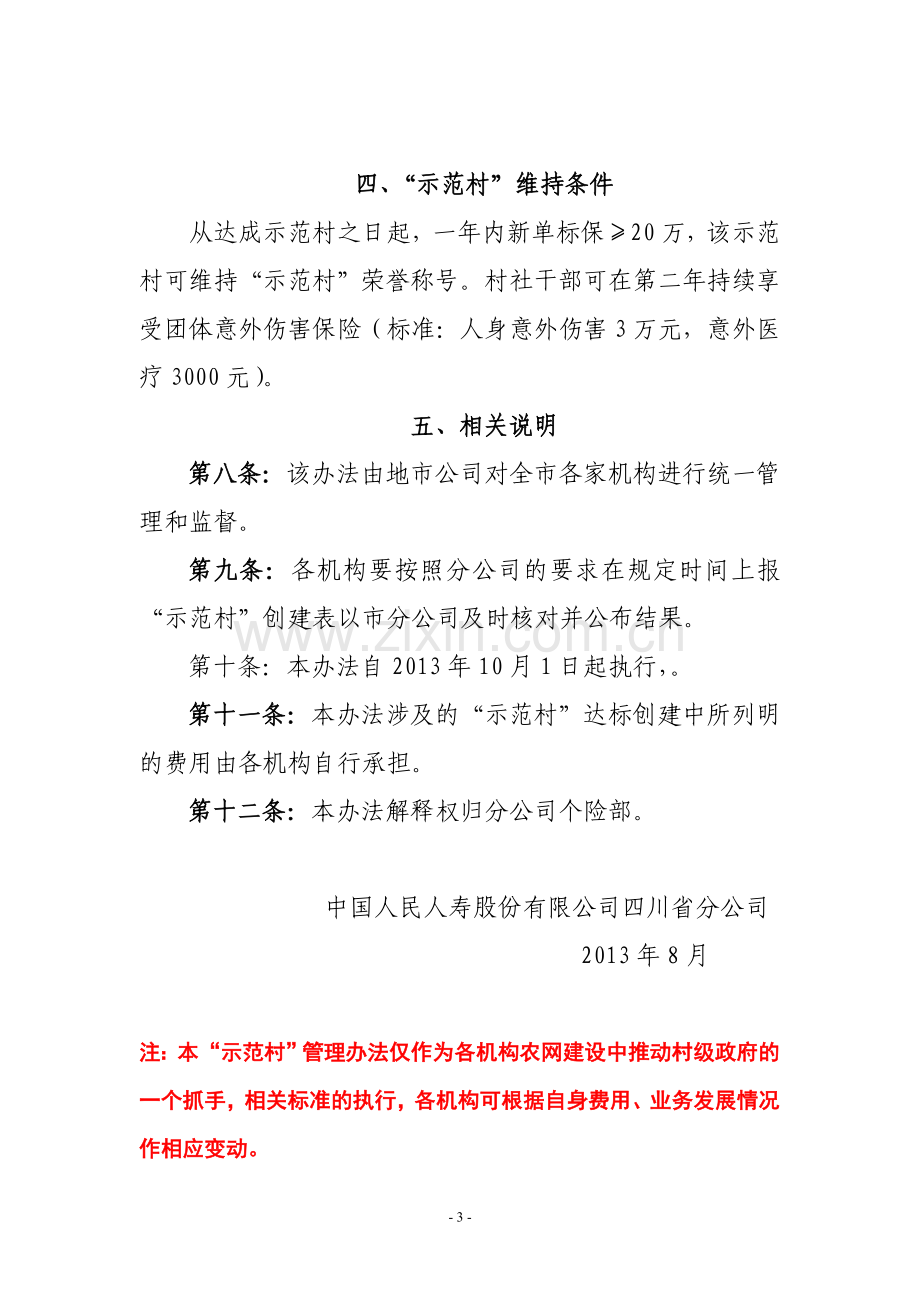 四、“示范村”维持条件

从达成示范村之日起，一年内新单标保≥20万，该示范村可维持“示范村”荣誉称号。村社干部可在第二年持续享受团体意外伤害保险（标准：人身意外伤害3万元，意外医疗3000元）。

五、相关说明

第八条：该办法由地市公司对全市各家机构进行统一管理和监督。

第九条：各机构要按照分公司的要求在规定时间上报“示范村”创建表以市分公司及时核对并公布结果。

第十条：本办法自2013年10月1日起执行,。

第十一条：本办法涉及的“示范村”达标创建中所列明的费用由各机构自行承担。

第十二条：本办法解释权归分公司个险部。

中国人民人寿股份有限公司四川省分公司

2013年8月

注：本“示范村”管理办法仅作为各机构农网建设中推动村级政府的一个抓手，相关标准的执行，各机构可根据自身费用、业务发展情况作相应变动。

- 3 -

www.zixin.com.cn